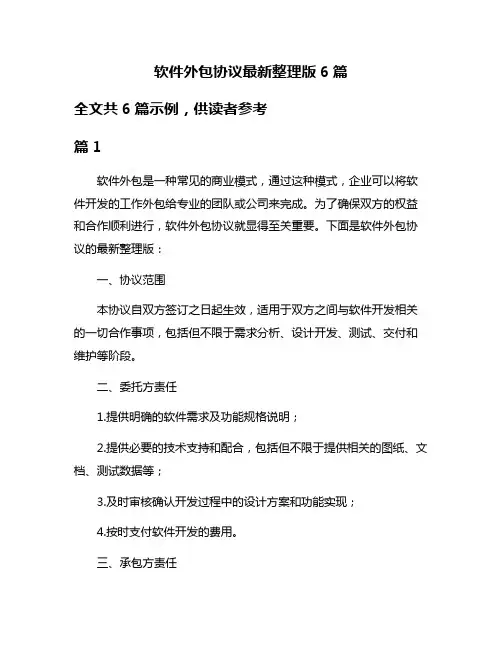 软件外包协议最新整理版 6 篇

全文共 6 篇示例，供读者参考

篇 1

软件外包是一种常见的商业模式，通过这种模式，企业可以将软件开发的工作外包给专业的团队或公司来完成。为了确保双方的权益和合作顺利进行，软件外包协议就显得至关重要。下面是软件外包协议的最新整理版：

一、协议范围

本协议自双方签订之日起生效，适用于双方之间与软件开发相关的一切合作事项，包括但不限于需求分析、设计开发、测试、交付和维护等阶段。

二、委托方责任

1.提供明确的软件需求及功能规格说明；

2.提供必要的技术支持和配合，包括但不限于提供相关的图纸、文档、测试数据等；

3.及时审核确认开发过程中的设计方案和功能实现；

4.按时支付软件开发的费用。

三、承包方责任